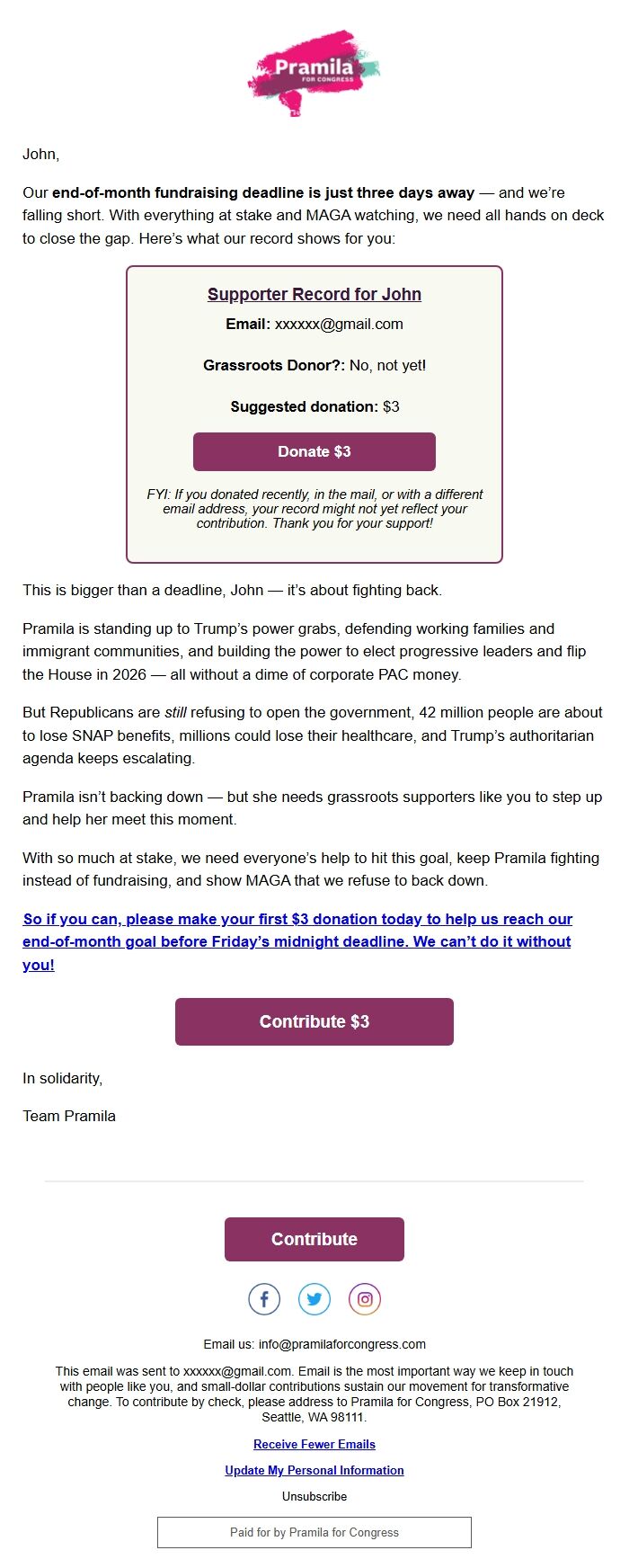 Pramila
FOR CONGRESS

John,

Our end-of-month fundraising deadline is just three days away — and we're falling short. With everything at stake and MAGA watching, we need all hands on deck to close the gap. Here's what our record shows for you:

Supporter Record for John

Email: xxxxxx@gmail.com

Grassroots Donor?: No, not yet!

Suggested donation: $3

Donate $3

FYI: If you donated recently, in the mail, or with a different email address, your record might not yet reflect your contribution. Thank you for your support!

This is bigger than a deadline, John — it's about fighting back.

Pramila is standing up to Trump's power grabs, defending working families and immigrant communities, and building the power to elect progressive leaders and flip the House in 2026 — all without a dime of corporate PAC money.

But Republicans are still refusing to open the government, 42 million people are about to lose SNAP benefits, millions could lose their healthcare, and Trump's authoritarian agenda keeps escalating.

Pramila isn't backing down — but she needs grassroots supporters like you to step up and help her meet this moment.

With so much at stake, we need everyone's help to hit this goal, keep Pramila fighting instead of fundraising, and show MAGA that we refuse to back down.

So if you can, please make your first $3 donation today to help us reach our end-of-month goal before Friday's midnight deadline. We can't do it without you!

Contribute $3

In solidarity,

Team Pramila

Contribute

Email us: info@pramilaforcongress.com

This email was sent to xxxxxx@gmail.com. Email is the most important way we keep in touch with people like you, and small-dollar contributions sustain our movement for transformative change. To contribute by check, please address to Pramila for Congress, PO Box 21912, Seattle, WA 98111.

Receive Fewer Emails

Update My Personal Information

Unsubscribe

Paid for by Pramila for Congress